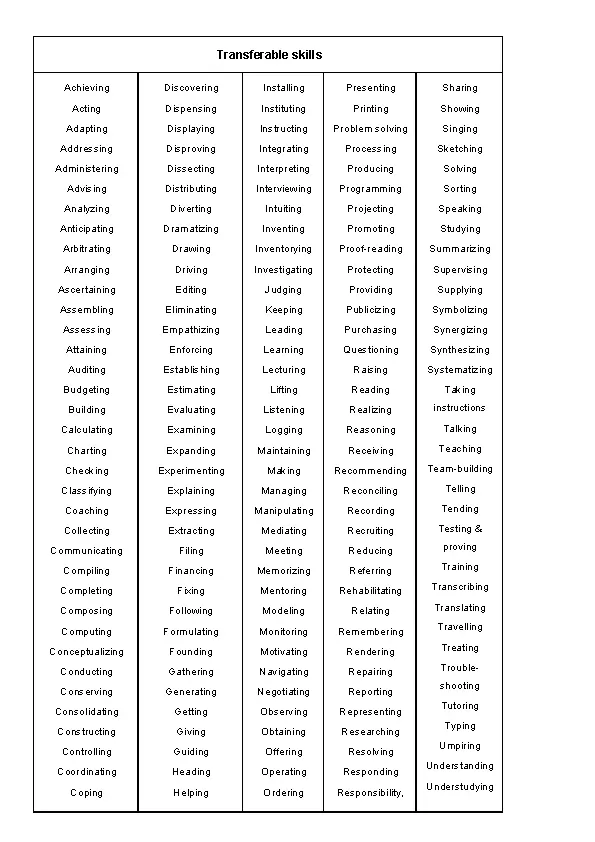 Transferable skills

Achieving
Acting
Adapting
Addressing
Administering
Advising
Analyzing
Anticipating
Arbitrating
Arranging
Ascertaining
Assembling
Assessing
Attaining
Auditing
Budgeting
Building
Calculating
Charting
Checking
Classifying
Coaching
Collecting
Communicating
Compiling
Completing
Composing
Computing
Conceptualizing
Conducting
Conserving
Consolidating
Constructing
Controlling
Coordinating
Coping

Discovering
Dispensing
Displaying
Disproving
Dissecting
Distributing
Diverting
Dramatizing
Drawing
Driving
Editing
Eliminating
Empathizing
Enforcing
Establishing
Estimating
Evaluating
Examining
Expanding
Experimenting
Explaining
Expressing
Extracting
Filing
Financing
Fixing
Following
Formulating
Founding
Gathering
Generating
Getting
Giving
Guiding
Heading
Helping

Installing
Instituting
Instructing
Integrating
Interpreting
Interviewing
Intuiting
Inventing
Inventorying
Investigating
Judging
Keeping
Leading
Learning
Lecturing
Lifting
Listening
Logging
Maintaining
Making
Managing
Manipulating
Mediating
Meeting
Memorizing
Mentoring
Modeling
Monitoring
Motivating
Navigating
Negotiating
Observing
Obtaining
Offering
Operating
Ordering

Presenting
Printing
Problem solving
Processing
Producing
Programming
Projecting
Promoting
Proof-reading
Protecting
Providing
Publicizing
Purchasing
Questioning
Raising
Reading
Realizing
Reasoning
Receiving
Recommending
Reconciling
Recording
Recruiting
Reducing
Referring
Rehabilitating
Relating
Remembering
Rendering
Repairing
Reporting
Representing
Researching
Resolving
Responding
Responsibility,

Sharing
Showing
Singing
Sketching
Solving
Sorting
Speaking
Studying
Summarizing
Supervising
Supplying
Symbolizing
Synergizing
Synthesizing
Systematizing
Taking instructions
Talking
Teaching
Team-building
Telling
Tending
Testing & proving
Training
Transcribing
Translating
Travelling
Treating
Trouble-shooting
Tutoring
Typing
Umpiring
Understanding
Understudying